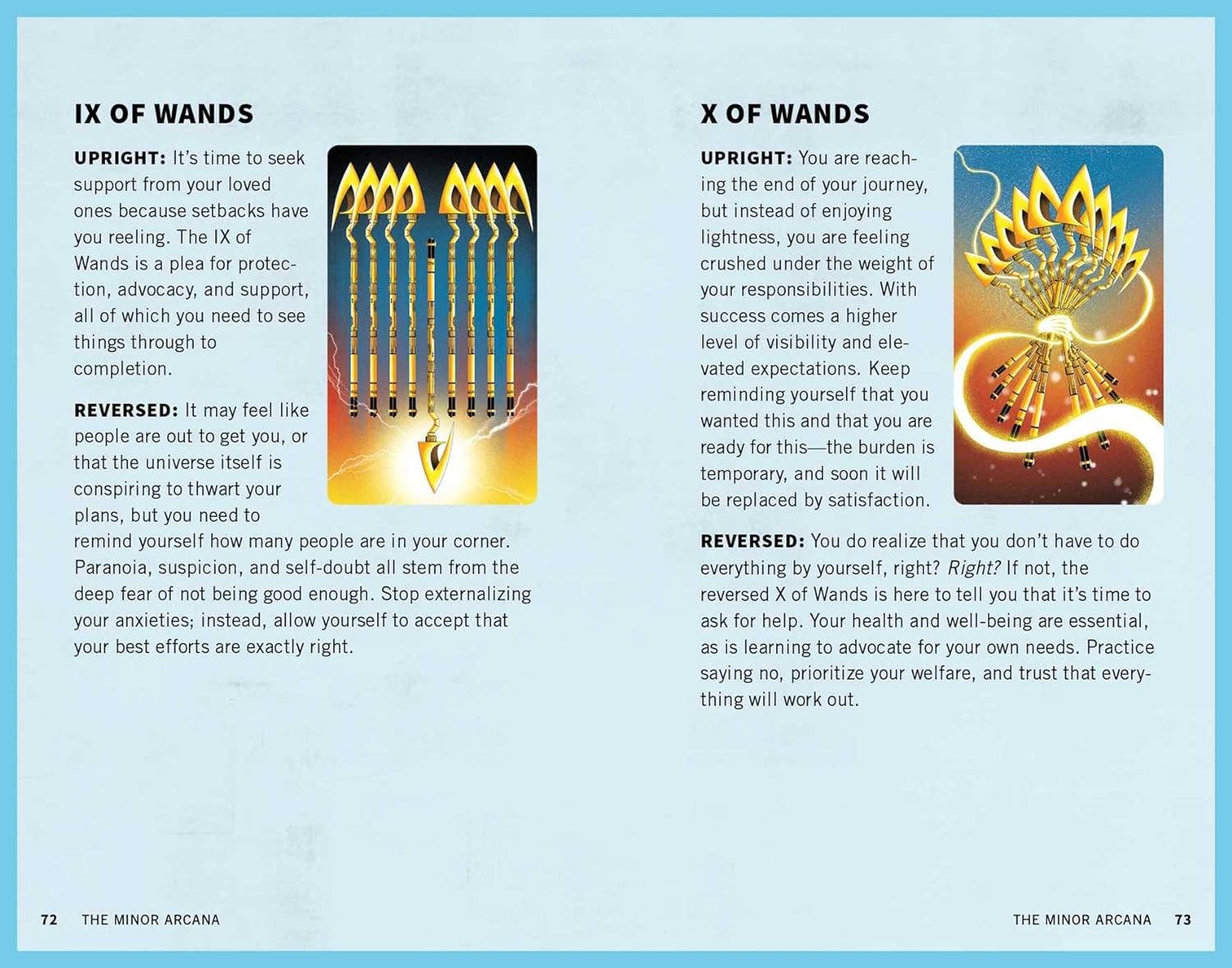 IX OF WANDS

UPRIGHT: It's time to seek support from your loved ones because setbacks have you reeling. The IX of Wands is a plea for protection, advocacy, and support, all of which you need to see things through to completion.

REVERSED: It may feel like people are out to get you, or that the universe itself is conspiring to thwart your plans, but you need to remind yourself how many people are in your corner. Paranoia, suspicion, and self-doubt all stem from the deep fear of not being good enough. Stop externalizing your anxieties; instead, allow yourself to accept that your best efforts are exactly right.

72 THE MINOR ARCANA

X OF WANDS

UPRIGHT: You are reaching the end of your journey, but instead of enjoying lightness, you are feeling crushed under the weight of your responsibilities. With success comes a higher level of visibility and elevated expectations. Keep reminding yourself that you wanted this and that you are ready for this—the burden is temporary, and soon it will be replaced by satisfaction.

REVERSED: You do realize that you don't have to do everything by yourself, right? Right? If not, the reversed X of Wands is here to tell you that it's time to ask for help. Your health and well-being are essential, as is learning to advocate for your own needs. Practice saying no, prioritize your welfare, and trust that everything will work out.

THE MINOR ARCANA 73